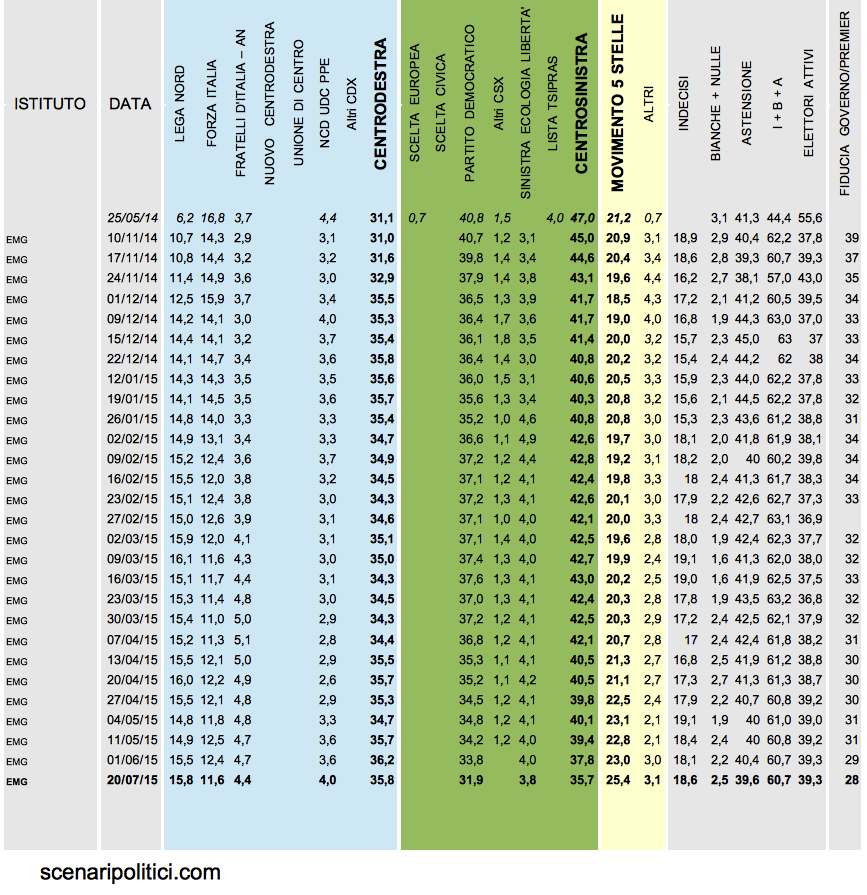 | ISTITUTO | DATA | LEGA NORD | FORZA ITALIA | FRATELLI D'ITALIA – AN | NUOVO CENTRODESTRA | UNIONE DI CENTRO | NCD UDC PPE | Altri CDX | CENTRODESTRA | SCELTA EUROPEA | SCELTA CIVICA | PARTITO DEMOCRATICO | Altri CSX | SINISTRA ECOLOGIA LIBERTA' | LISTA TSIPRAS | CENTROSINISTRA | MOVIMENTO 5 STELLE | ALTRI | INDECISI | BIANCHE + NULLE | ASTENSIONE | I + B + A | ELETTORI ATTIVI | FIDUCIA GOVERNO/PREMIER |
|---|---|---|---|---|---|---|---|---|---|---|---|---|---|---|---|---|---|---|---|---|---|---|---|---|
| | 25/05/14 | 6,2 | 16,8 | 3,7 | | | 4,4 | | 31,1 | 0,7 | | 40,8 | 1,5 | | 4,0 | 47,0 | 21,2 | 0,7 | | 3,1 | 41,3 | 44,4 | 55,6 | |
| EMG | 10/11/14 | 10,7 | 14,3 | 2,9 | | | 3,1 | | 31,0 | | | 40,7 | 1,2 | 3,1 | | 45,0 | 20,9 | 3,1 | 18,9 | 2,9 | 40,4 | 62,2 | 37,8 | 39 |
| EMG | 17/11/14 | 10,8 | 14,4 | 3,2 | | | 3,2 | | 31,6 | | | 39,8 | 1,4 | 3,4 | | 44,6 | 20,4 | 3,4 | 18,6 | 2,8 | 39,3 | 60,7 | 39,3 | 37 |
| EMG | 24/11/14 | 11,4 | 14,9 | 3,6 | | | 3,0 | | 32,9 | | | 37,9 | 1,4 | 3,8 | | 43,1 | 19,6 | 4,4 | 16,2 | 2,7 | 38,1 | 57,0 | 43,0 | 35 |
| EMG | 01/12/14 | 12,5 | 15,9 | 3,7 | | | 3,4 | | 35,5 | | | 36,5 | 1,3 | 3,9 | | 41,7 | 18,5 | 4,3 | 17,2 | 2,1 | 41,2 | 60,5 | 39,5 | 34 |
| EMG | 09/12/14 | 14,2 | 14,1 | 3,0 | | | 4,0 | | 35,3 | | | 36,4 | 1,7 | 3,6 | | 41,7 | 19,0 | 4,0 | 16,8 | 1,9 | 44,3 | 63,0 | 37,0 | 33 |
| EMG | 15/12/14 | 14,4 | 14,1 | 3,2 | | | 3,7 | | 35,4 | | | 36,1 | 1,8 | 3,5 | | 41,4 | 20,0 | 3,2 | 15,7 | 2,3 | 45,0 | 63 | 37 | 33 |
| EMG | 22/12/14 | 14,1 | 14,7 | 3,4 | | | 3,6 | | 35,8 | | | 36,4 | 1,4 | 3,0 | | 40,8 | 20,2 | 3,2 | 15,4 | 2,4 | 44,2 | 62 | 38 | 34 |
| EMG | 12/01/15 | 14,3 | 14,3 | 3,5 | | | 3,5 | | 35,6 | | | 36,0 | 1,5 | 3,1 | | 40,6 | 20,5 | 3,3 | 15,9 | 2,3 | 44,0 | 62,2 | 37,8 | 33 |
| EMG | 19/01/15 | 14,1 | 14,5 | 3,5 | | | 3,6 | | 35,7 | | | 35,6 | 1,3 | 3,4 | | 40,3 | 20,8 | 3,2 | 15,6 | 2,1 | 44,5 | 62,2 | 37,8 | 32 |
| EMG | 26/01/15 | 14,8 | 14,0 | 3,3 | | | 3,3 | | 35,4 | | | 35,2 | 1,0 | 4,6 | | 40,8 | 20,8 | 3,0 | 15,3 | 2,3 | 43,6 | 61,2 | 38,8 | 31 |
| EMG | 02/02/15 | 14,9 | 13,1 | 3,4 | | | 3,3 | | 34,7 | | | 36,6 | 1,1 | 4,9 | | 42,6 | 19,7 | 3,0 | 18,1 | 2,0 | 41,8 | 61,9 | 38,1 | 34 |
| EMG | 09/02/15 | 15,2 | 12,4 | 3,6 | | | 3,7 | | 34,9 | | | 37,2 | 1,2 | 4,4 | | 42,8 | 19,2 | 3,1 | 18,2 | 2,0 | 40 | 60,2 | 39,8 | 34 |
| EMG | 16/02/15 | 15,5 | 12,0 | 3,8 | | | 3,2 | | 34,5 | | | 37,1 | 1,2 | 4,1 | | 42,4 | 19,8 | 3,3 | 18 | 2,4 | 41,3 | 61,7 | 38,3 | 34 |
| EMG | 23/02/15 | 15,1 | 12,4 | 3,8 | | | 3,0 | | 34,3 | | | 37,2 | 1,3 | 4,1 | | 42,6 | 20,1 | 3,0 | 17,9 | 2,2 | 42,6 | 62,7 | 37,3 | 33 |
| EMG | 27/02/15 | 15,0 | 12,6 | 3,9 | | | 3,1 | | 34,6 | | | 37,1 | 1,0 | 4,0 | | 42,1 | 20,0 | 3,3 | 18 | 2,4 | 42,7 | 63,1 | 36,9 | |
| EMG | 02/03/15 | 15,9 | 12,0 | 4,1 | | | 3,1 | | 35,1 | | | 37,1 | 1,4 | 4,0 | | 42,5 | 19,6 | 2,8 | 18,0 | 1,9 | 42,4 | 62,3 | 37,7 | 32 |
| EMG | 09/03/15 | 16,1 | 11,6 | 4,3 | | | 3,0 | | 35,0 | | | 37,4 | 1,3 | 4,0 | | 42,7 | 19,9 | 2,4 | 19,1 | 1,6 | 41,3 | 62,0 | 38,0 | 32 |
| EMG | 16/03/15 | 15,1 | 11,7 | 4,4 | | | 3,1 | | 34,3 | | | 37,6 | 1,3 | 4,1 | | 43,0 | 20,2 | 2,5 | 19,0 | 1,6 | 41,9 | 62,5 | 37,5 | 33 |
| EMG | 23/03/15 | 15,3 | 11,4 | 4,8 | | | 3,0 | | 34,5 | | | 37,0 | 1,3 | 4,1 | | 42,4 | 20,3 | 2,8 | 17,8 | 1,9 | 43,5 | 63,2 | 36,8 | 32 |
| EMG | 30/03/15 | 15,4 | 11,0 | 5,0 | | | 2,9 | | 34,3 | | | 37,2 | 1,2 | 4,1 | | 42,5 | 20,3 | 2,9 | 17,2 | 2,4 | 42,5 | 62,1 | 37,9 | 32 |
| EMG | 07/04/15 | 15,2 | 11,3 | 5,1 | | | 2,8 | | 34,4 | | | 36,8 | 1,2 | 4,1 | | 42,1 | 20,7 | 2,8 | 17 | 2,4 | 42,4 | 61,8 | 38,2 | 31 |
| EMG | 13/04/15 | 15,5 | 12,1 | 5,0 | | | 2,9 | | 35,5 | | | 35,3 | 1,1 | 4,1 | | 40,5 | 21,3 | 2,7 | 16,8 | 2,5 | 41,9 | 61,2 | 38,8 | 30 |
| EMG | 20/04/15 | 16,0 | 12,2 | 4,9 | | | 2,6 | | 35,7 | | | 35,2 | 1,1 | 4,2 | | 40,5 | 21,1 | 2,7 | 17,3 | 2,7 | 41,3 | 61,3 | 38,7 | 30 |
| EMG | 27/04/15 | 15,5 | 12,1 | 4,8 | | | 2,9 | | 35,3 | | | 34,5 | 1,2 | 4,1 | | 39,8 | 22,5 | 2,4 | 17,9 | 2,2 | 40,7 | 60,8 | 39,2 | 30 |
| EMG | 04/05/15 | 14,8 | 11,8 | 4,8 | | | 3,3 | | 34,7 | | | 34,8 | 1,2 | 4,1 | | 40,1 | 23,1 | 2,1 | 19,1 | 1,9 | 40 | 61,0 | 39,0 | 31 |
| EMG | 11/05/15 | 14,9 | 12,5 | 4,7 | | | 3,6 | | 35,7 | | | 34,2 | 1,2 | 4,0 | | 39,4 | 22,8 | 2,1 | 18,4 | 2,4 | 40 | 60,8 | 39,2 | 31 |
| EMG | 01/06/15 | 15,5 | 12,4 | 4,7 | | | 3,6 | | 36,2 | | | 33,8 | | 4,0 | | 37,8 | 23,0 | 3,0 | 18,1 | 2,2 | 40,4 | 60,7 | 39,3 | 29 |
| EMG | 20/07/15 | 15,8 | 11,6 | 4,4 | | | 4,0 | | 35,8 | | | 31,9 | | 3,8 | | 35,7 | 25,4 | 3,1 | 18,6 | 2,5 | 39,6 | 60,7 | 39,3 | 28 |

scenaripolitici.com